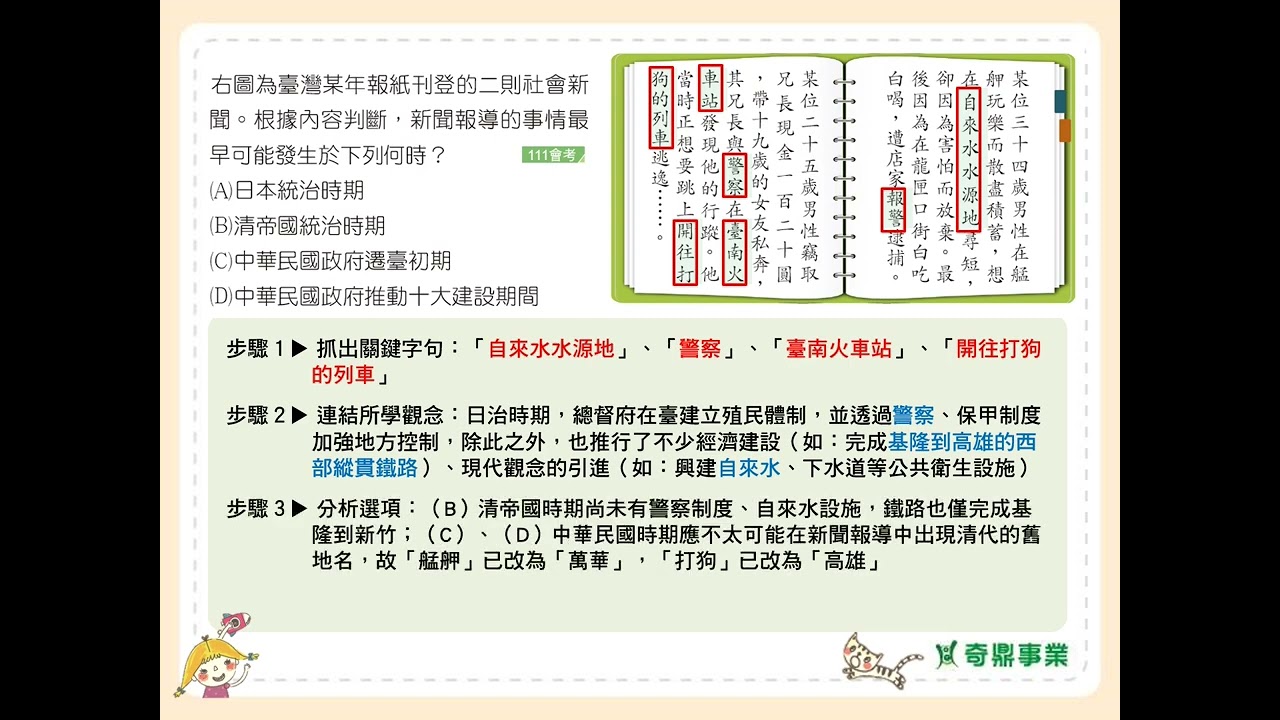 右圖為臺灣某年報紙刊登的二則社會新聞。根據內容判斷，新聞報導的事情最早可能發生於下列何時？ 111會考

(A)日本統治時期

(B)清帝國統治時期

(C)中華民國政府遷臺初期

(D)中華民國政府推動十大建設期間

某位三十四歲男性在艋舺玩樂而散盡積蓄，想在自來水水源地尋短，卻因為害怕而放棄。最後因為在龍匣口街白吃白喝，遭店家報警逮捕。

某位二十五歲男性竊取兄長現金一百二十圓，帶十九歲的女友私奔，其兄長與警察在臺南火車站發現他的行蹤。他當時正想要跳上開往打狗的列車逃逸……。

步驟 1 ▶ 抓出關鍵字句：「自來水水源地」、「警察」、「臺南火車站」、「開往打狗的列車」

步驟 2 ▶ 連結所學觀念：日治時期，總督府在臺建立殖民體制，並透過警察、保甲制度加強地方控制，除此之外，也推行了不少經濟建設（如：完成基隆到高雄的西部縱貫鐵路）、現代觀念的引進（如：興建自來水、下水道等公共衛生設施）

步驟 3 ▶ 分析選項：（B）清帝國時期尚未有警察制度、自來水設施，鐵路也僅完成基隆到新竹；（C）、（D）中華民國時期應不太可能在新聞報導中出現清代的舊地名，故「艋舺」已改為「萬華」，「打狗」已改為「高雄」

奇鼎事業